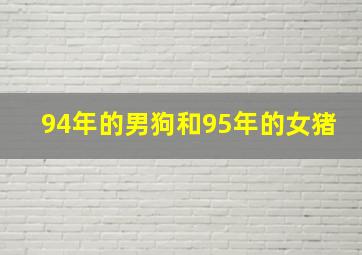 94年的男狗和95年的女猪